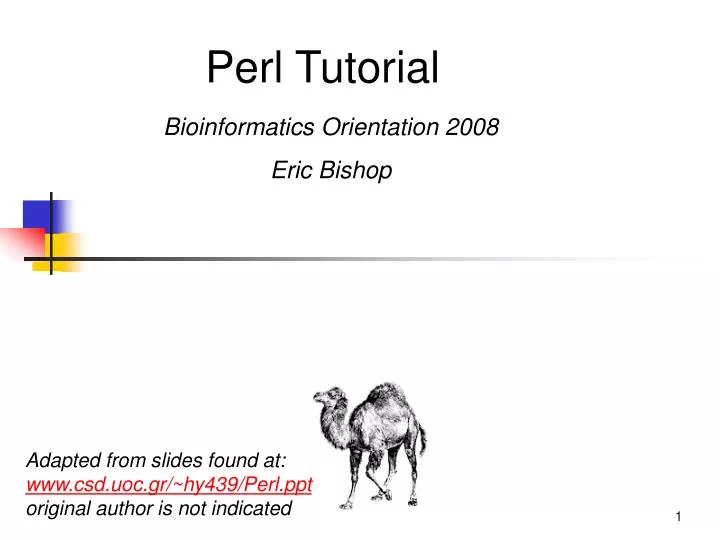 Perl Tutorial

Bioinformatics Orientation 2008

Eric Bishop

Adapted from slides found at:
www.csd.uoc.gr/~hy439/Perl.ppt
original author is not indicated

1